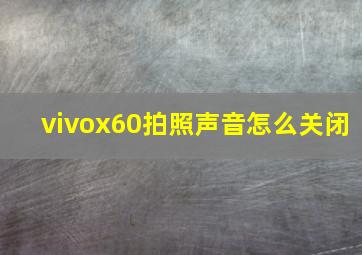 vivox60拍照声音怎么关闭